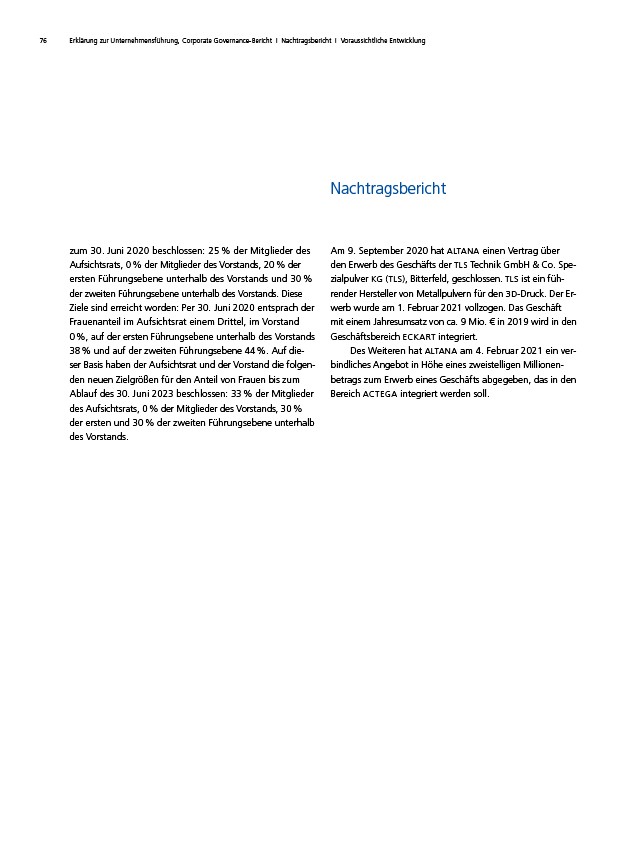 76 Erklärung zur Unternehmensführung, Corporate Governance-Bericht I Nachtragsbericht I Voraussichtliche Entwicklung

zum 30. Juni 2020 beschlossen: 25 % der Mitglieder des Aufsichtsrats, 0 % der Mitglieder des Vorstands, 20 % der ersten Führungsebene unterhalb des Vorstands und 30 % der zweiten Führungsebene unterhalb des Vorstands. Diese Ziele sind erreicht worden: Per 30. Juni 2020 entsprach der Frauenanteil im Aufsichtsrat einem Drittel, im Vorstand 0 %, auf der ersten Führungsebene unterhalb des Vorstands 38 % und auf der zweiten Führungsebene 44 %. Auf dieser Basis haben der Aufsichtsrat und der Vorstand die folgenden neuen Zielgrößen für den Anteil von Frauen bis zum Ablauf des 30. Juni 2023 beschlossen: 33 % der Mitglieder des Aufsichtsrats, 0 % der Mitglieder des Vorstands, 30 % der ersten und 30 % der zweiten Führungsebene unterhalb des Vorstands.

Nachtragsbericht

Am 9. September 2020 hat ALTANA einen Vertrag über den Erwerb des Geschäfts der TLS Technik GmbH & Co. Spezialpulver KG (TLS), Bitterfeld, geschlossen. TLS ist ein führender Hersteller von Metallpulvern für den 3D-Druck. Der Erwerb wurde am 1. Februar 2021 vollzogen. Das Geschäft mit einem Jahresumsatz von ca. 9 Mio. € in 2019 wird in den Geschäftsbereich ECKART integriert.

Des Weiteren hat ALTANA am 4. Februar 2021 ein verbindliches Angebot in Höhe eines zweistelligen Millionenbetrags zum Erwerb eines Geschäfts abgegeben, das in den Bereich ACTEGA integriert werden soll.